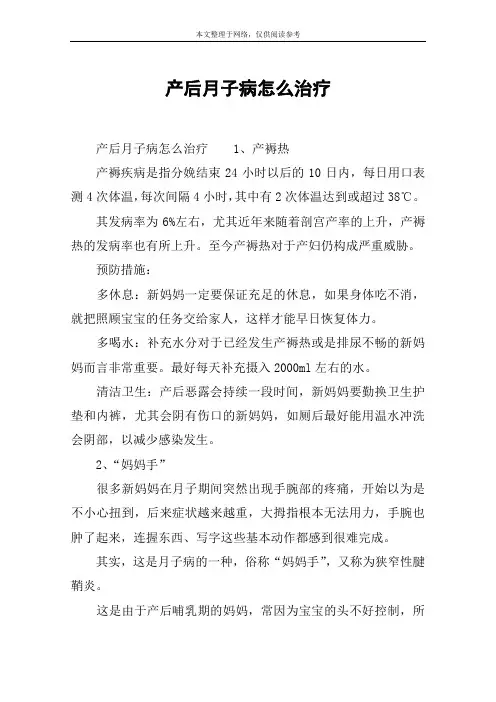 本文整理于网络，仅供阅读参考

产后月子病怎么治疗

产后月子病怎么治疗　　1、产褥热

产褥疾病是指分娩结束 24 小时以后的 10 日内，每日用口表测 4 次体温，每次间隔 4 小时，其中有 2 次体温达到或超过 38℃。

其发病率为 6%左右，尤其近年来随着剖宫产率的上升，产褥热的发病率也有所上升。至今产褥热对于产妇仍构成严重威胁。

预防措施：

多休息：新妈妈一定要保证充足的休息，如果身体吃不消，就把照顾宝宝的任务交给家人，这样才能早日恢复体力。

多喝水：补充水分对于已经发生产褥热或是排尿不畅的新妈妈而言非常重要。最好每天补充摄入 2000ml 左右的水。

清洁卫生：产后恶露会持续一段时间，新妈妈要勤换卫生护垫和内裤，尤其会阴有伤口的新妈妈，如厕后最好能用温水冲洗会阴部，以减少感染发生。

2、“妈妈手”

很多新妈妈在月子期间突然出现手腕部的疼痛，开始以为是不小心扭到，后来症状越来越重，大拇指根本无法用力，手腕也肿了起来，连握东西、写字这些基本动作都感到很难完成。

其实，这是月子病的一种，俗称“妈妈手”，又称为狭窄性腱鞘炎。

这是由于产后哺乳期的妈妈，常因为宝宝的头不好控制，所